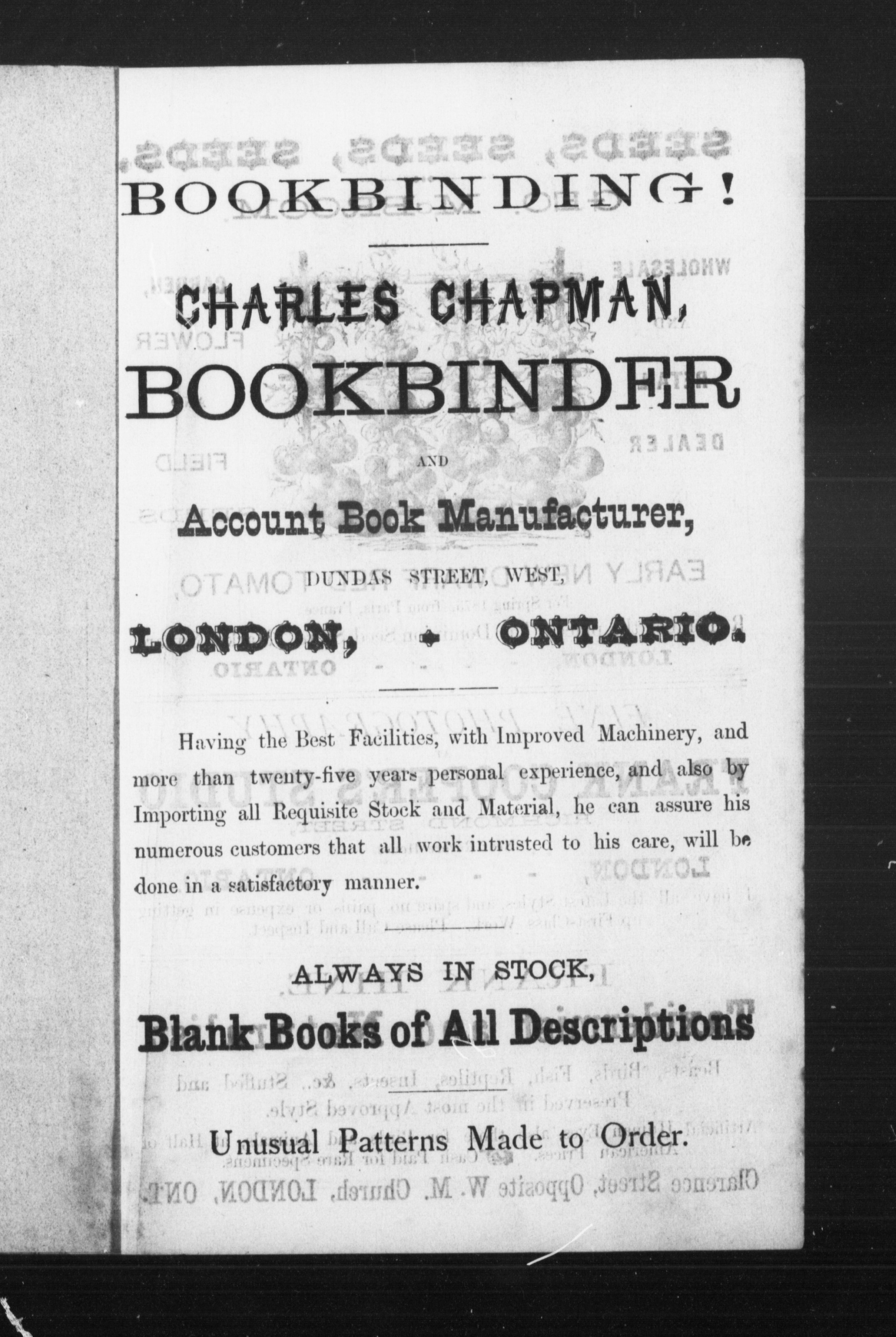 BOOKBINDING!

CHARLES CHAPMAN,

BOOKBINDER

AND

Account Book Manufacturer,

DUNDAS STREET, WEST,

LONDON, - ONTARIO.

Having the Best Facilities, with Improved Machinery, and more than twenty-five years personal experience, and also by Importing all Requisite Stock and Material, he can assure his numerous customers that all work intrusted to his care, will be done in a satisfactory manner.

ALWAYS IN STOCK,

Blank Books of All Descriptions

Unusual Patterns Made to Order.